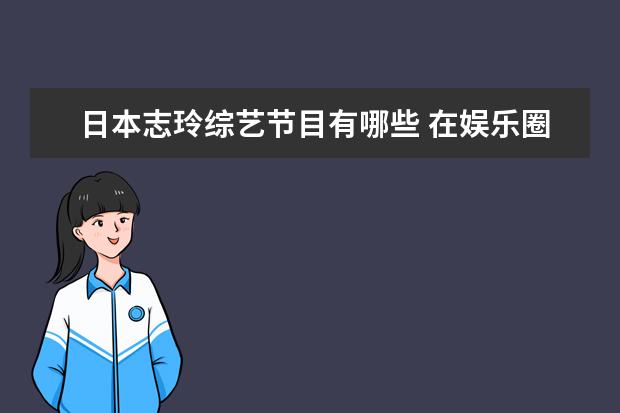 日本志玲综艺节目有哪些 在娱乐圈